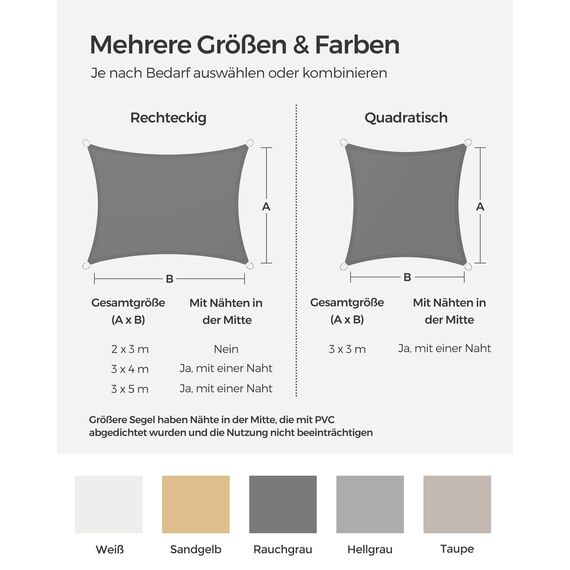 Mehrere Größen & Farben

Je nach Bedarf auswählen oder kombinieren

Rechteckig

A

B

| Gesamtgröße (A x B) | Mit Nähten in der Mitte |
|---|---|
| 2 x 3 m | Nein |
| 3 x 4 m | Ja, mit einer Naht |
| 3 x 5 m | Ja, mit einer Naht |

Quadratisch

A

B

| Gesamtgröße (A x B) | Mit Nähten in der Mitte |
|---|---|
| 3 x 3 m | Ja, mit einer Naht |

Größere Segel haben Nähte in der Mitte, die mit PVC abgedichtet wurden und die Nutzung nicht beeinträchtigen

Weiß

Sandgelb

Rauchgrau

Hellgrau

Taupe